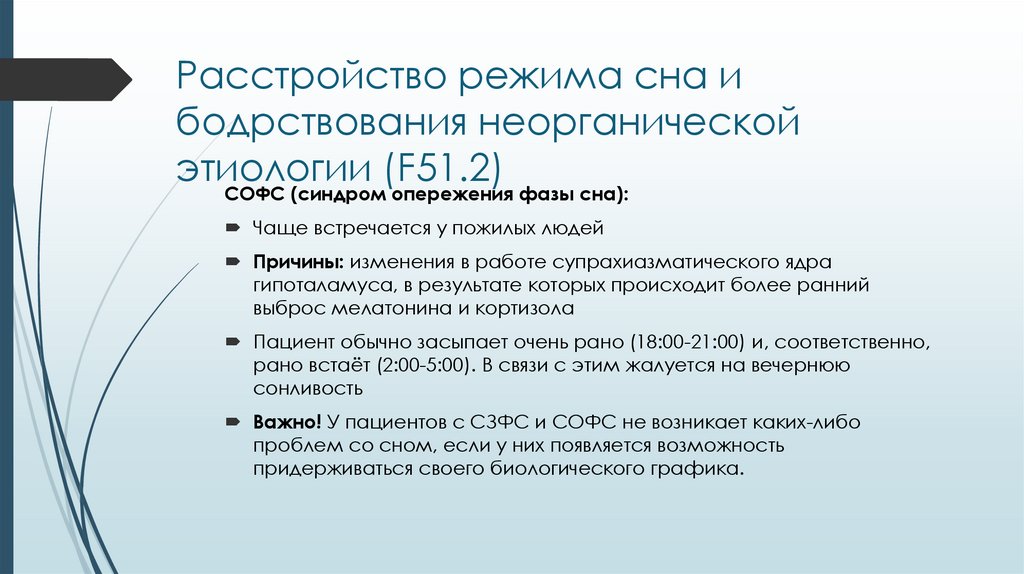 Расстройство режима сна и бодрствования неорганической этиологии (F51.2)

СОФС (синдром опережения фазы сна):

Чаще встречается у пожилых людей

Причины: изменения в работе супрахиазматического ядра гипоталамуса, в результате которых происходит более ранний выброс мелатонина и кортизола

Пациент обычно засыпает очень рано (18:00-21:00) и, соответственно, рано встаёт (2:00-5:00). В связи с этим жалуется на вечернюю сонливость

Важно! У пациентов с СЗФС и СОФС не возникает каких-либо проблем со сном, если у них появляется возможность придерживаться своего биологического графика.